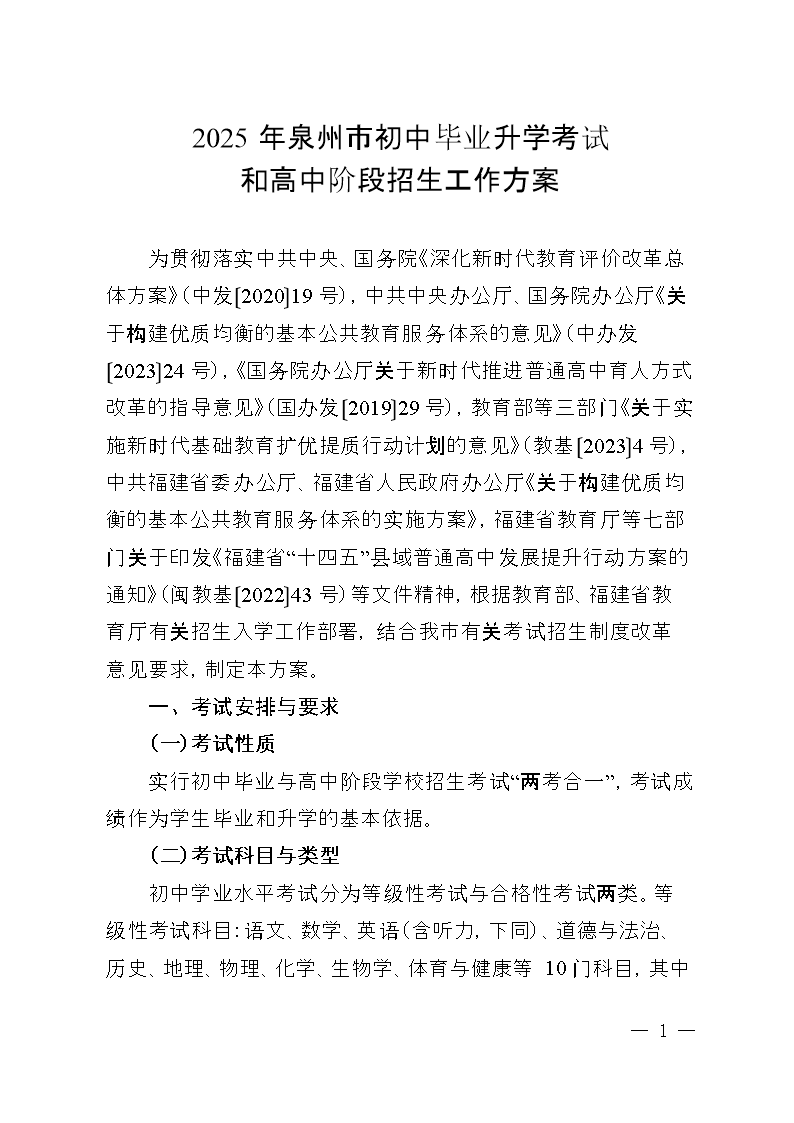 2025 年泉州市初中毕业升学考试
和高中阶段招生工作方案

为贯彻落实中共中央、国务院《深化新时代教育评价改革总体方案》(中发[2020]19 号)，中共中央办公厅、国务院办公厅《关于构建优质均衡的基本公共教育服务体系的意见》(中办发[2023]24 号)，《国务院办公厅关于新时代推进普通高中育人方式改革的指导意见》(国办发[2019]29 号)，教育部等三部门《关于实施新时代基础教育扩优提质行动计划的意见》(教基[2023]4 号)，中共福建省委办公厅、福建省人民政府办公厅《关于构建优质均衡的基本公共教育服务体系的实施方案》，福建省教育厅等七部门关于印发《福建省“十四五”县域普通高中发展提升行动方案的通知》(闽教基[2022]43 号)等文件精神，根据教育部、福建省教育厅有关招生入学工作部署，结合我市有关考试招生制度改革意见要求，制定本方案。

一、考试安排与要求

(一)考试性质

实行初中毕业与高中阶段学校招生考试“两考合一”，考试成绩作为学生毕业和升学的基本依据。

(二)考试科目与类型

初中学业水平考试分为等级性考试与合格性考试两类。等级性考试科目：语文、数学、英语(含听力，下同)、道德与法治、历史、地理、物理、化学、生物学、体育与健康等 10 门科目，其中

— 1 —